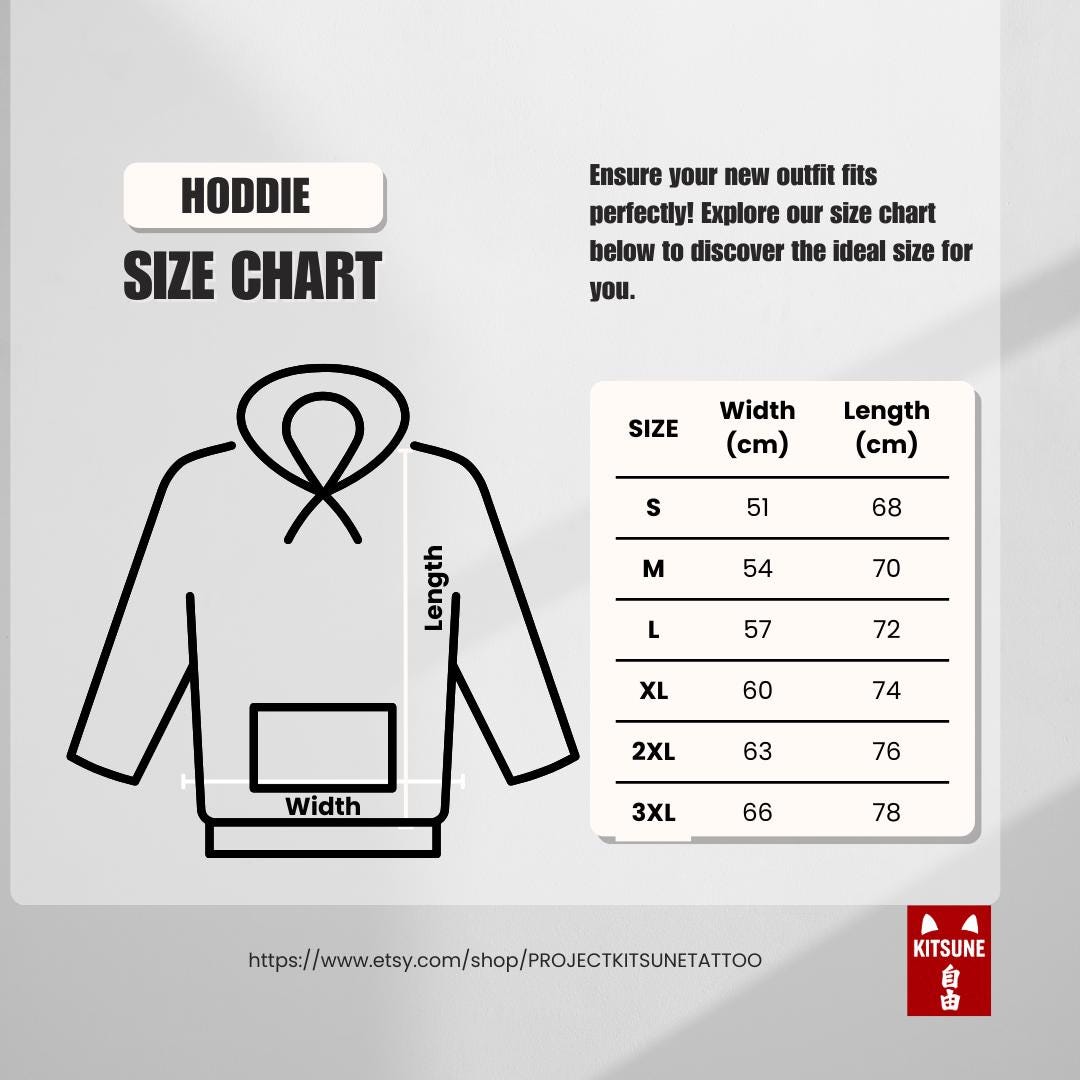 HODDIE
SIZE CHART

Ensure your new outfit fits perfectly! Explore our size chart below to discover the ideal size for you.

Length
Width

| SIZE | Width (cm) | Length (cm) |
|---|---|---|
| S | 51 | 68 |
| M | 54 | 70 |
| L | 57 | 72 |
| XL | 60 | 74 |
| 2XL | 63 | 76 |
| 3XL | 66 | 78 |

https://www.etsy.com/shop/PROJECTKITSUNETATTOO

KITSUNE
自由